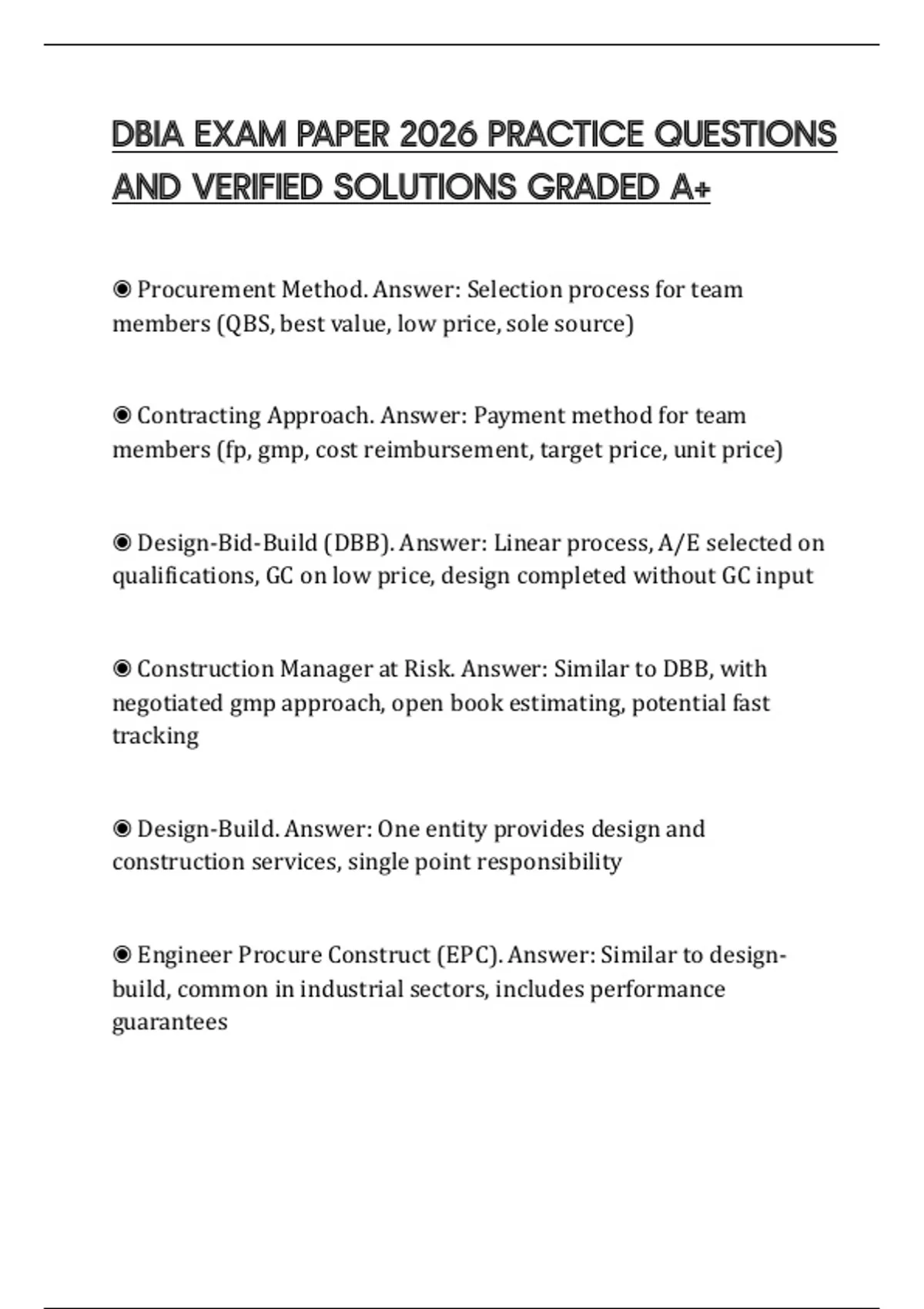 DBIA EXAM PAPER 2026 PRACTICE QUESTIONS AND VERIFIED SOLUTIONS GRADED A+

◉ Procurement Method. Answer: Selection process for team members (QBS, best value, low price, sole source)

◉ Contracting Approach. Answer: Payment method for team members (fp, gmp, cost reimbursement, target price, unit price)

◉ Design-Bid-Build (DBB). Answer: Linear process, A/E selected on qualifications, GC on low price, design completed without GC input

◉ Construction Manager at Risk. Answer: Similar to DBB, with negotiated gmp approach, open book estimating, potential fast tracking

◉ Design-Build. Answer: One entity provides design and construction services, single point responsibility

◉ Engineer Procure Construct (EPC). Answer: Similar to design-build, common in industrial sectors, includes performance guarantees